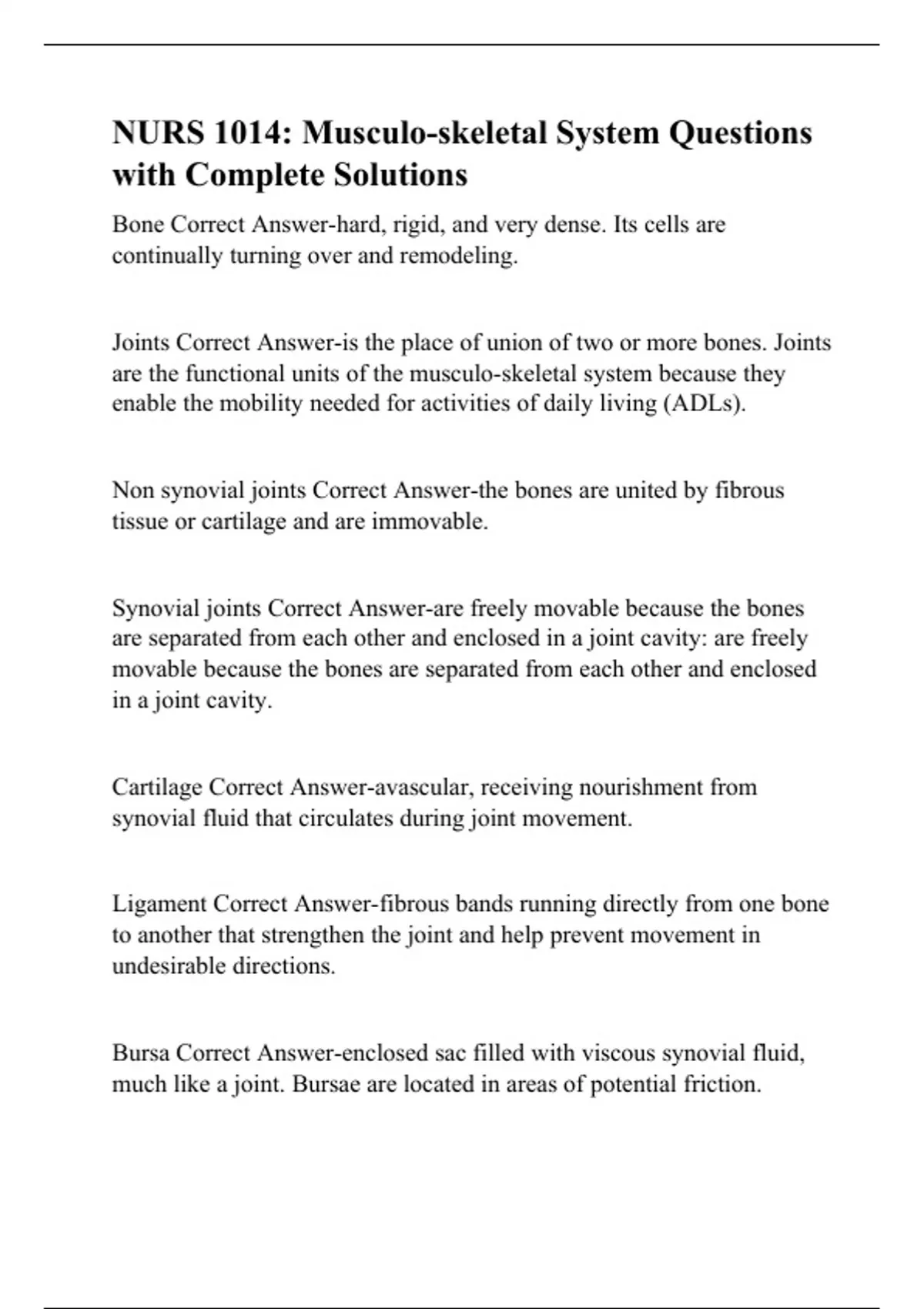 NURS 1014: Musculo-skeletal System Questions with Complete Solutions

Bone Correct Answer-hard, rigid, and very dense. Its cells are continually turning over and remodeling.

Joints Correct Answer-is the place of union of two or more bones. Joints are the functional units of the musculo-skeletal system because they enable the mobility needed for activities of daily living (ADLs).

Non synovial joints Correct Answer-the bones are united by fibrous tissue or cartilage and are immovable.

Synovial joints Correct Answer-are freely movable because the bones are separated from each other and enclosed in a joint cavity: are freely movable because the bones are separated from each other and enclosed in a joint cavity.

Cartilage Correct Answer-avascular, receiving nourishment from synovial fluid that circulates during joint movement.

Ligament Correct Answer-fibrous bands running directly from one bone to another that strengthen the joint and help prevent movement in undesirable directions.

Bursa Correct Answer-enclosed sac filled with viscous synovial fluid, much like a joint. Bursae are located in areas of potential friction.